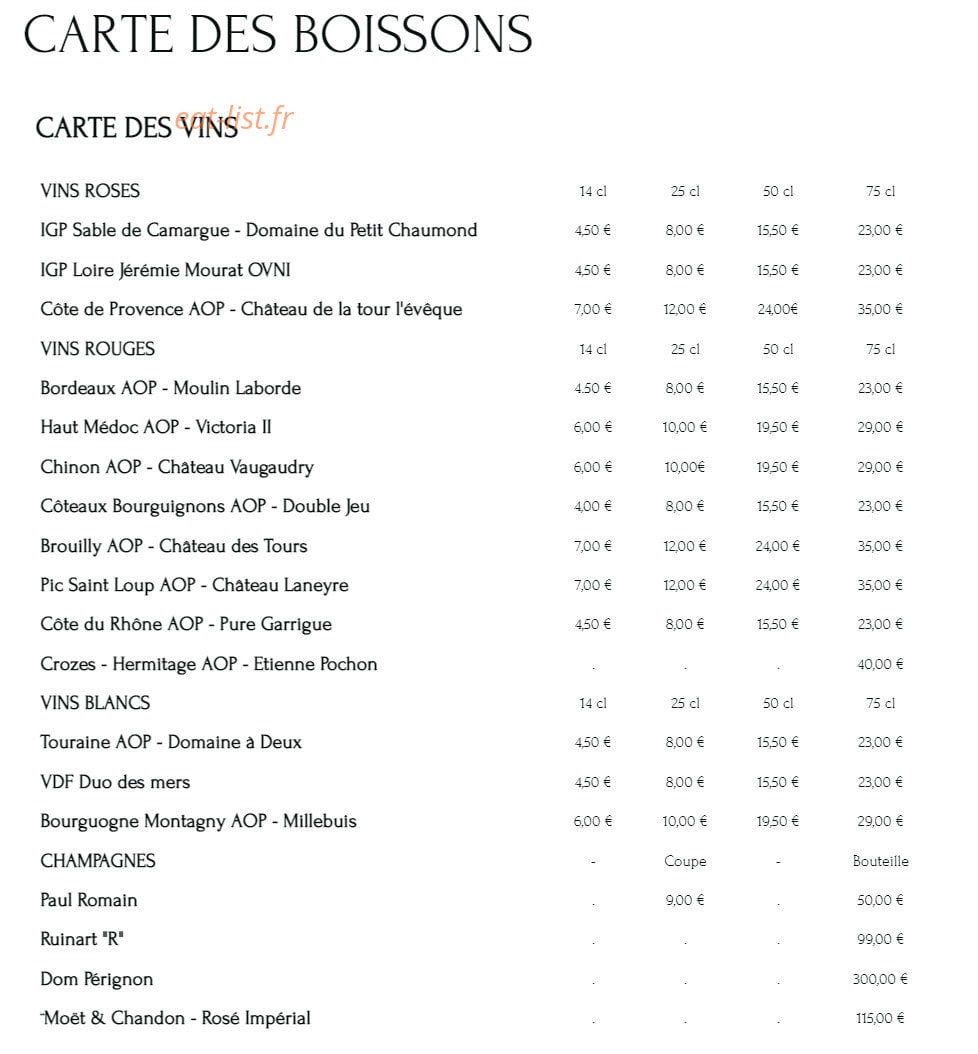 CARTE DES BOISSONS

CARTE DES VINS

| VINS ROSES | 14 cl | 25 cl | 50 cl | 75 cl |
|---|---|---|---|---|
| IGP Sable de Camargue - Domaine du Petit Chaumond | 4,50 € | 8,00 € | 15,50 € | 23,00 € |
| IGP Loire Jérémie Mourat OVNI | 4,50 € | 8,00 € | 15,50 € | 23,00 € |
| Côte de Provence AOP - Château de la tour l'évêque | 7,00 € | 12,00 € | 24,00€ | 35,00 € |
| VINS ROUGES | 14 cl | 25 cl | 50 cl | 75 cl |
| Bordeaux AOP - Moulin Laborde | 4.50 € | 8,00 € | 15,50 € | 23,00 € |
| Haut Médoc AOP - Victoria II | 6,00 € | 10,00 € | 19,50 € | 29,00 € |
| Chinon AOP - Château Vaugaudry | 6,00 € | 10,00€ | 19,50 € | 29,00 € |
| Côteaux Bourguignons AOP - Double Jeu | 4,00 € | 8,00 € | 15,50 € | 23,00 € |
| Brouilly AOP - Château des Tours | 7,00 € | 12,00 € | 24,00 € | 35,00 € |
| Pic Saint Loup AOP - Château Laneyre | 7,00 € | 12,00 € | 24,00 € | 35,00 € |
| Côte du Rhône AOP - Pure Garrigue | 4,50 € | 8,00 € | 15,50 € | 23,00 € |
| Crozes - Hermitage AOP - Etienne Pochon | . | . | . | 40,00 € |
| VINS BLANCS | 14 cl | 25 cl | 50 cl | 75 cl |
| Touraine AOP - Domaine à Deux | 4,50 € | 8,00 € | 15,50 € | 23,00 € |
| VDF Duo des mers | 4,50 € | 8,00 € | 15,50 € | 23,00 € |
| Bourguogne Montagny AOP - Millebuis | 6,00 € | 10,00 € | 19,50 € | 29,00 € |
| CHAMPAGNES | - | Coupe | - | Bouteille |
| Paul Romain | . | 9,00 € | . | 50,00 € |
| Ruinart "R" | . | . | . | 99,00 € |
| Dom Pérignon | . | . | . | 300,00 € |
| Moët & Chandon - Rosé Impérial | . | . | . | 115,00 € |

eat-list.fr